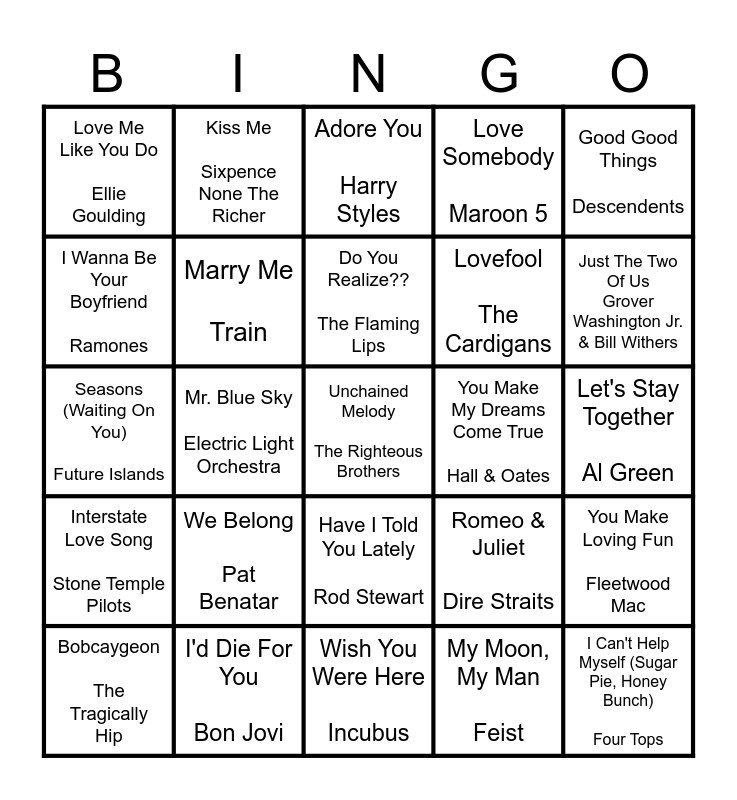 | B | I | N | G | O |
|---|---|---|---|---|
| Love Me Like You Do Ellie Goulding | Kiss Me Sixpence None The Richer | Adore You Harry Styles | Love Somebody Maroon 5 | Good Good Things Descendents |
| I Wanna Be Your Boyfriend Ramones | Marry Me Train | Do You Realize?? The Flaming Lips | Lovefool The Cardigans | Just The Two Of Us Grover Washington Jr. & Bill Withers |
| Seasons (Waiting On You) Future Islands | Mr. Blue Sky Electric Light Orchestra | Unchained Melody The Righteous Brothers | You Make My Dreams Come True Hall & Oates | Let's Stay Together Al Green |
| Interstate Love Song Stone Temple Pilots | We Belong Pat Benatar | Have I Told You Lately Rod Stewart | Romeo & Juliet Dire Straits | You Make Loving Fun Fleetwood Mac |
| Bobcaygeon The Tragically Hip | I'd Die For You Bon Jovi | Wish You Were Here Incubus | My Moon, My Man Feist | I Can't Help Myself (Sugar Pie, Honey Bunch) Four Tops |